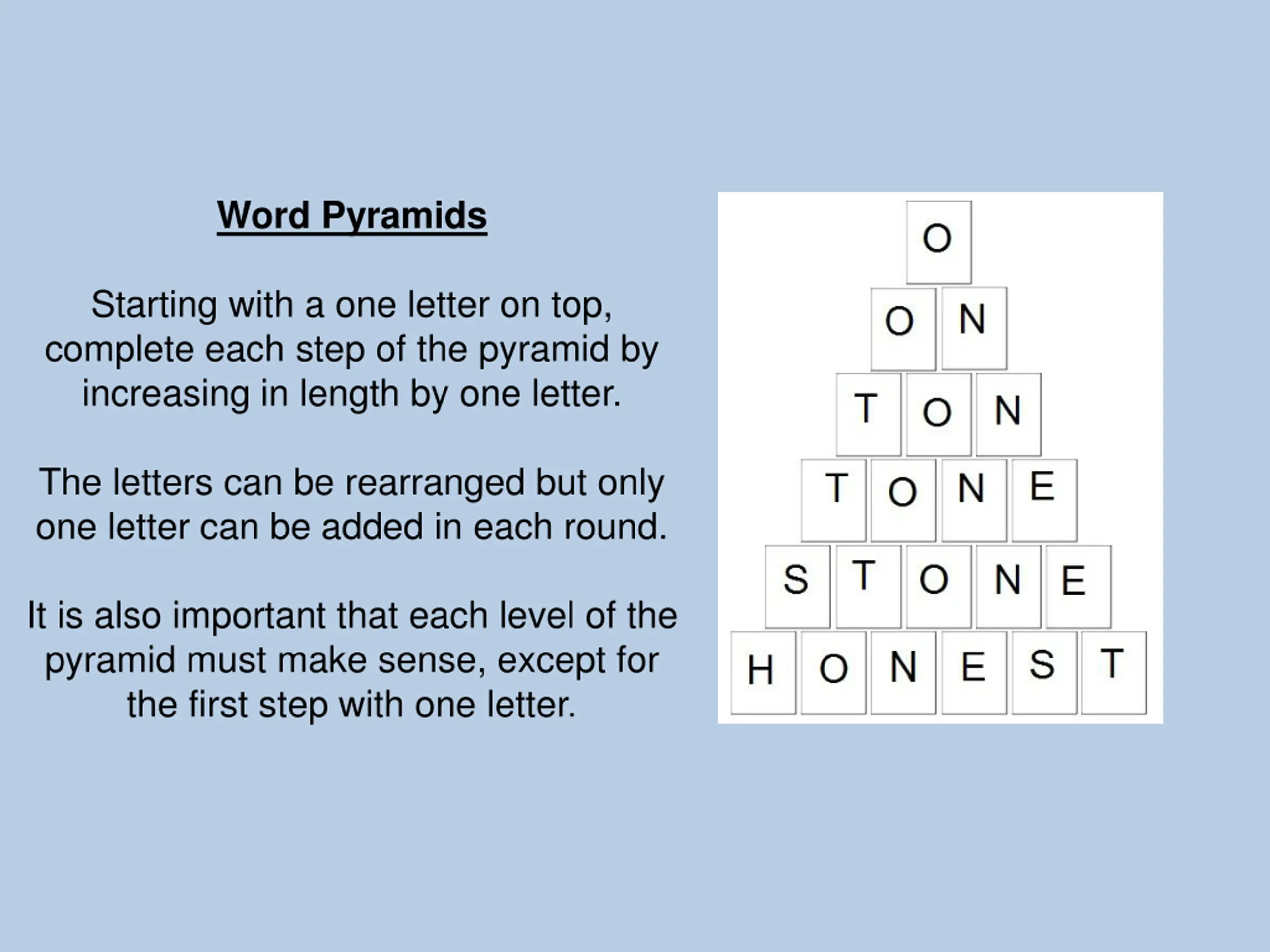 Word Pyramids

Starting with a one letter on top, complete each step of the pyramid by increasing in length by one letter.

The letters can be rearranged but only one letter can be added in each round.

It is also important that each level of the pyramid must make sense, except for the first step with one letter.

O
O N
T O N
T O N E
S T O N E
H O N E S T